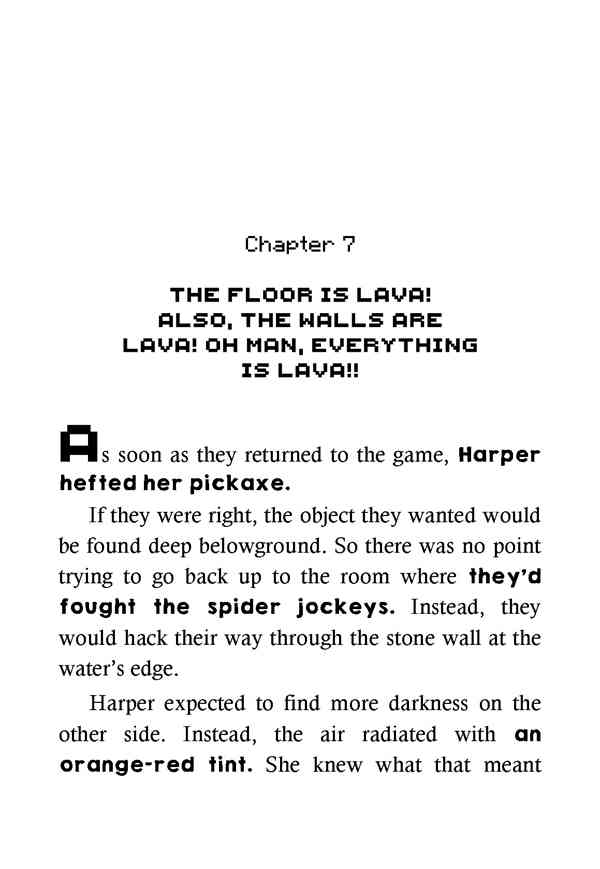 Chapter 7

THE FLOOR IS LAVA! ALSO, THE WALLS ARE LAVA! OH MAN, EVERYTHING IS LAVA!!

As soon as they returned to the game, Harper hefted her pickaxe.

If they were right, the object they wanted would be found deep belowground. So there was no point trying to go back up to the room where they'd fought the spider jockeys. Instead, they would hack their way through the stone wall at the water's edge.

Harper expected to find more darkness on the other side. Instead, the air radiated with an orange-red tint. She knew what that meant